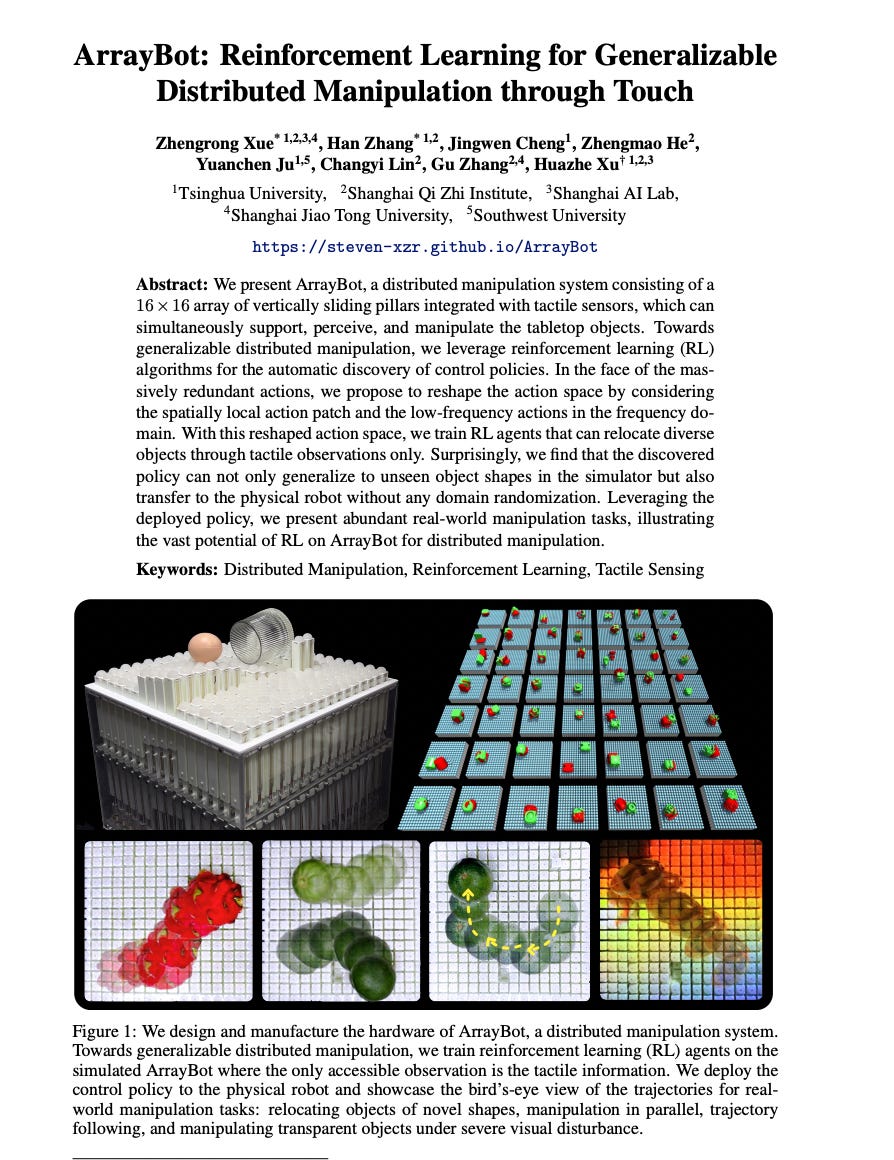 ArrayBot: Reinforcement Learning for Generalizable Distributed Manipulation through Touch

Zhengrong Xue$^{* 1,2,3,4}$, Han Zhang$^{* 1,2}$, Jingwen Cheng$^{1}$, Zhengmao He$^{2}$, Yuanchen Ju$^{1,5}$, Changyi Lin$^{2}$, Gu Zhang$^{2,4}$, Huazhe Xu$^{† 1,2,3}$

$^{1}$Tsinghua University, $^{2}$Shanghai Qi Zhi Institute, $^{3}$Shanghai AI Lab, $^{4}$Shanghai Jiao Tong University, $^{5}$Southwest University

https://steven-xzr.github.io/ArrayBot

Abstract: We present ArrayBot, a distributed manipulation system consisting of a $16 \times 16$ array of vertically sliding pillars integrated with tactile sensors, which can simultaneously support, perceive, and manipulate the tabletop objects. Towards generalizable distributed manipulation, we leverage reinforcement learning (RL) algorithms for the automatic discovery of control policies. In the face of the massively redundant actions, we propose to reshape the action space by considering the spatially local action patch and the low-frequency actions in the frequency domain. With this reshaped action space, we train RL agents that can relocate diverse objects through tactile observations only. Surprisingly, we find that the discovered policy can not only generalize to unseen object shapes in the simulator but also transfer to the physical robot without any domain randomization. Leveraging the deployed policy, we present abundant real-world manipulation tasks, illustrating the vast potential of RL on ArrayBot for distributed manipulation.

Keywords: Distributed Manipulation, Reinforcement Learning, Tactile Sensing

Figure 1: We design and manufacture the hardware of ArrayBot, a distributed manipulation system. Towards generalizable distributed manipulation, we train reinforcement learning (RL) agents on the simulated ArrayBot where the only accessible observation is the tactile information. We deploy the control policy to the physical robot and showcase the bird's-eye view of the trajectories for real-world manipulation tasks: relocating objects of novel shapes, manipulation in parallel, trajectory following, and manipulating transparent objects under severe visual disturbance.